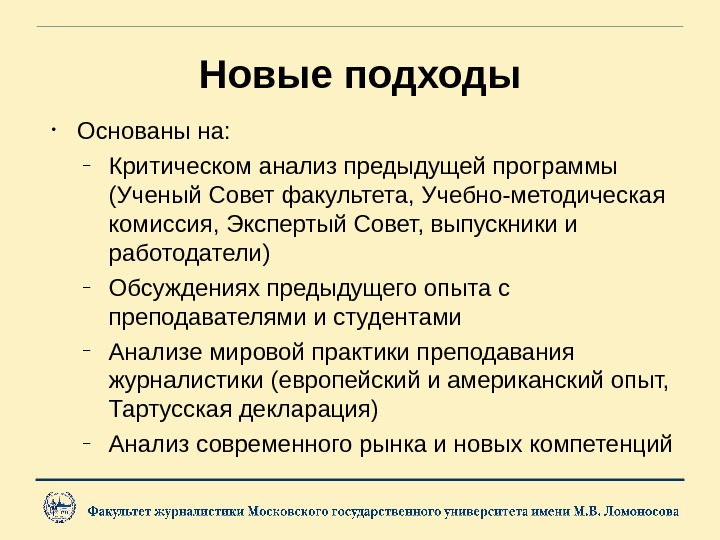 Новые подходы

• Основаны на:
 – Критическом анализ предыдущей программы (Ученый Совет факультета, Учебно-методическая комиссия, Экспертый Совет, выпускники и работодатели)
 – Обсуждениях предыдущего опыта с преподавателями и студентами
 – Анализе мировой практики преподавания журналистики (европейский и американский опыт, Тартусская декларация)
 – Анализ современного рынка и новых компетенций

Факультет журналистики Московского государственного университета имени М.В. Ломоносова